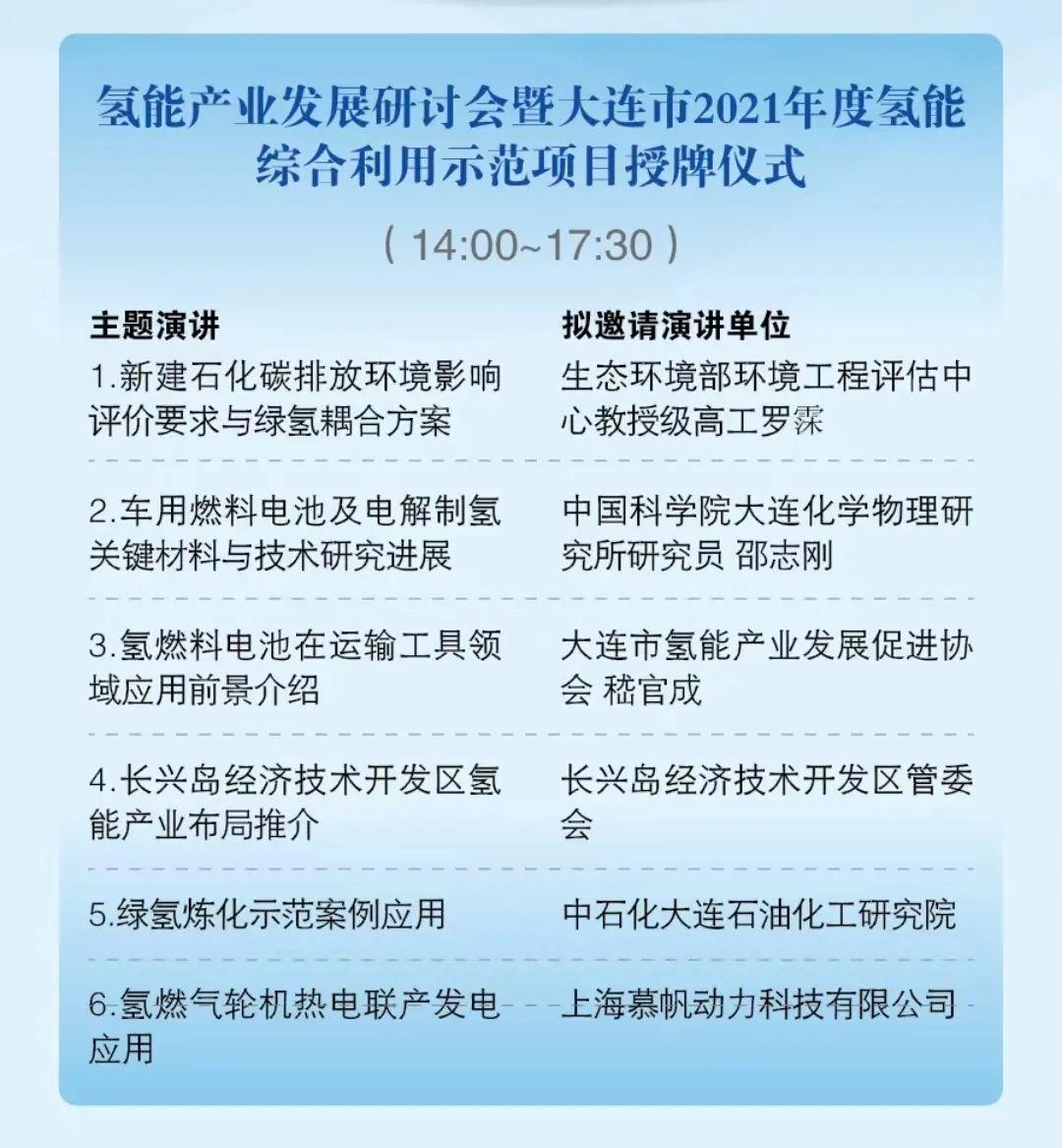 氢能产业发展研讨会暨大连市2021年度氢能综合利用示范项目授牌仪式

（14:00~17:30）

| 主题演讲 | 拟邀请演讲单位 |
|---|---|
| 1.新建石化碳排放环境影响评价要求与绿氢耦合方案 | 生态环境部环境工程评估中心教授级高工罗霖 |
| 2.车用燃料电池及电解制氢关键材料与技术研究进展 | 中国科学院大连化学物理研究所研究员 邵志刚 |
| 3.氢燃料电池在运输工具领域应用前景介绍 | 大连市氢能产业发展促进协会 嵇官成 |
| 4.长兴岛经济技术开发区氢能产业布局推介 | 长兴岛经济技术开发区管委会 |
| 5.绿氢炼化示范案例应用 | 中石化大连石油化工研究院 |
| 6.氢燃气轮机热电联产发电应用 | 上海慕帆动力科技有限公司 |